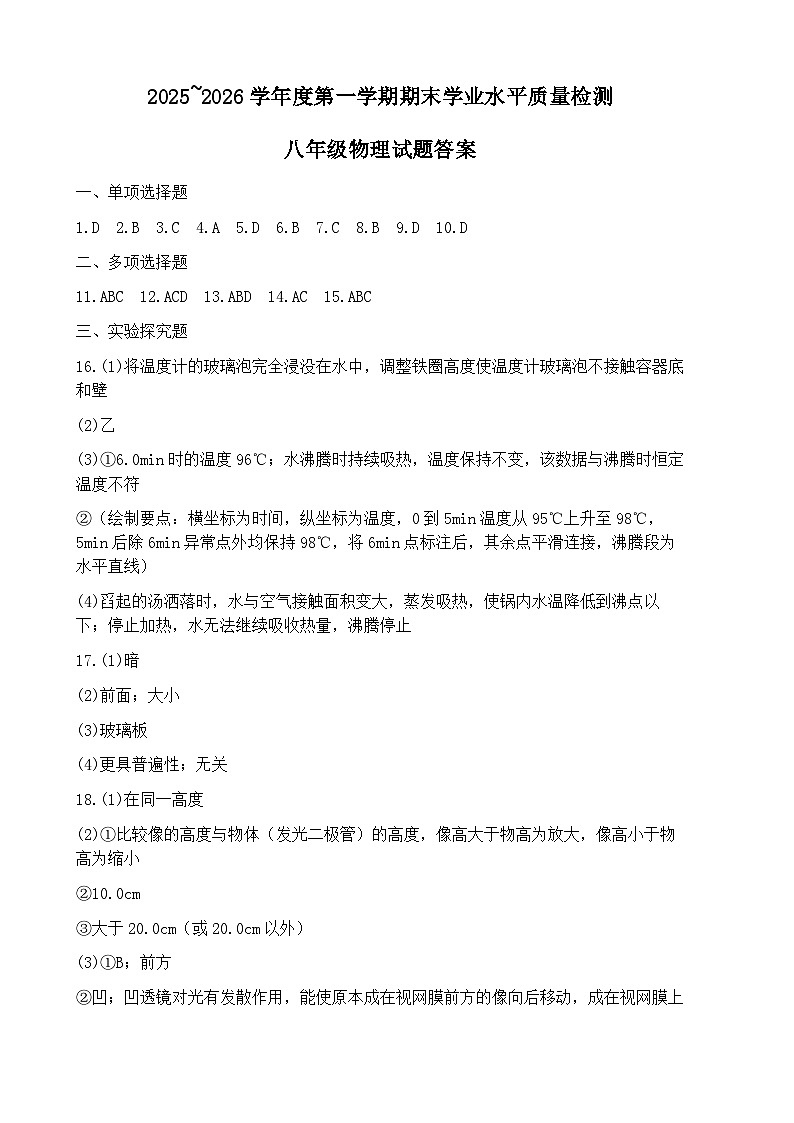 2025~2026 学年度第一学期期末学业水平质量检测

八年级物理试题答案

一、单项选择题

1.D 2.B 3.C 4.A 5.D 6.B 7.C 8.B 9.D 10.D

二、多项选择题

11.ABC 12.ACD 13.ABD 14.AC 15.ABC

三、实验探究题

16.(1)将温度计的玻璃泡完全浸没在水中，调整铁圈高度使温度计玻璃泡不接触容器底和壁

(2)乙

(3)①6.0min 时的温度 96℃；水沸腾时持续吸热，温度保持不变，该数据与沸腾时恒定温度不符

②（绘制要点：横坐标为时间，纵坐标为温度，0 到 5min 温度从 95℃上升至 98℃，5min 后除 6min 异常点外均保持 98℃，将 6min 点标注后，其余点平滑连接，沸腾段为水平直线）

(4)舀起的汤洒落时，水与空气接触面积变大，蒸发吸热，使锅内水温降低到沸点以下；停止加热，水无法继续吸收热量，沸腾停止

17.(1)暗

(2)前面；大小

(3)玻璃板

(4)更具普遍性；无关

18.(1)在同一高度

(2)①比较像的高度与物体（发光二极管）的高度，像高大于物高为放大，像高小于物高为缩小

②10.0cm

③大于 20.0cm（或 20.0cm 以外）

(3)①B；前方

②凹；凹透镜对光有发散作用，能使原本成在视网膜前方的像向后移动，成在视网膜上